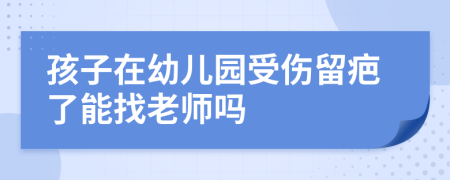 孩子在幼儿园受伤留疤了能找老师吗